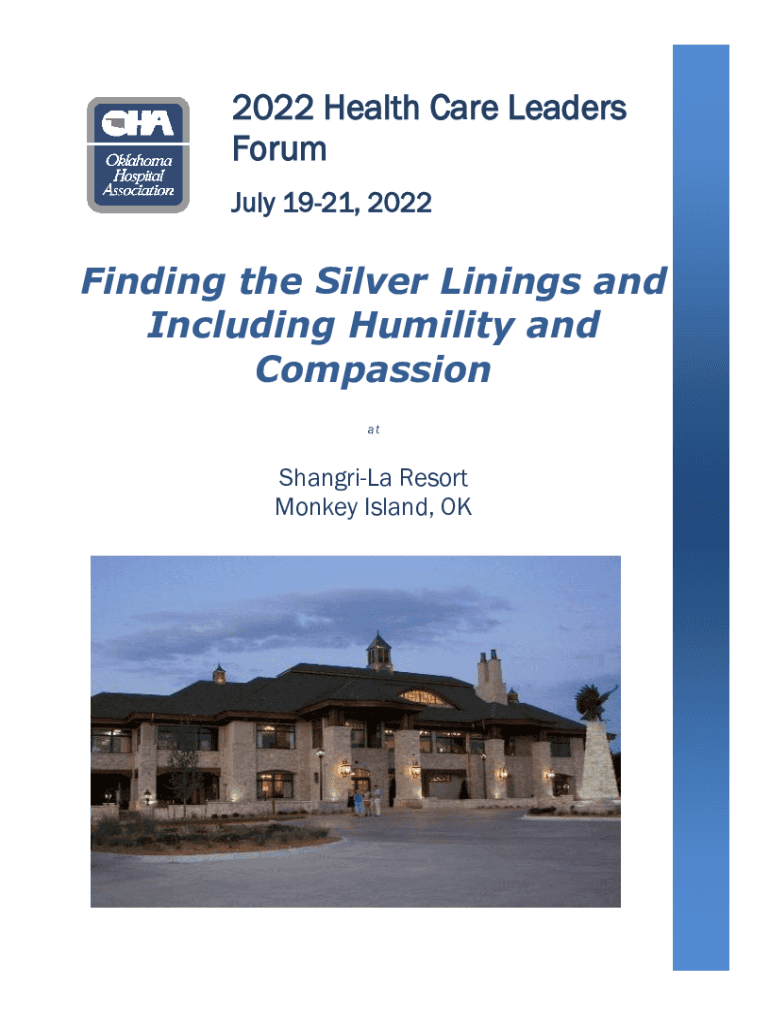 OHA
Oklahoma Hospital Association

2022 Health Care Leaders Forum

July 19-21, 2022

Finding the Silver Linings and Including Humility and Compassion

at

Shangri-La Resort
Monkey Island, OK